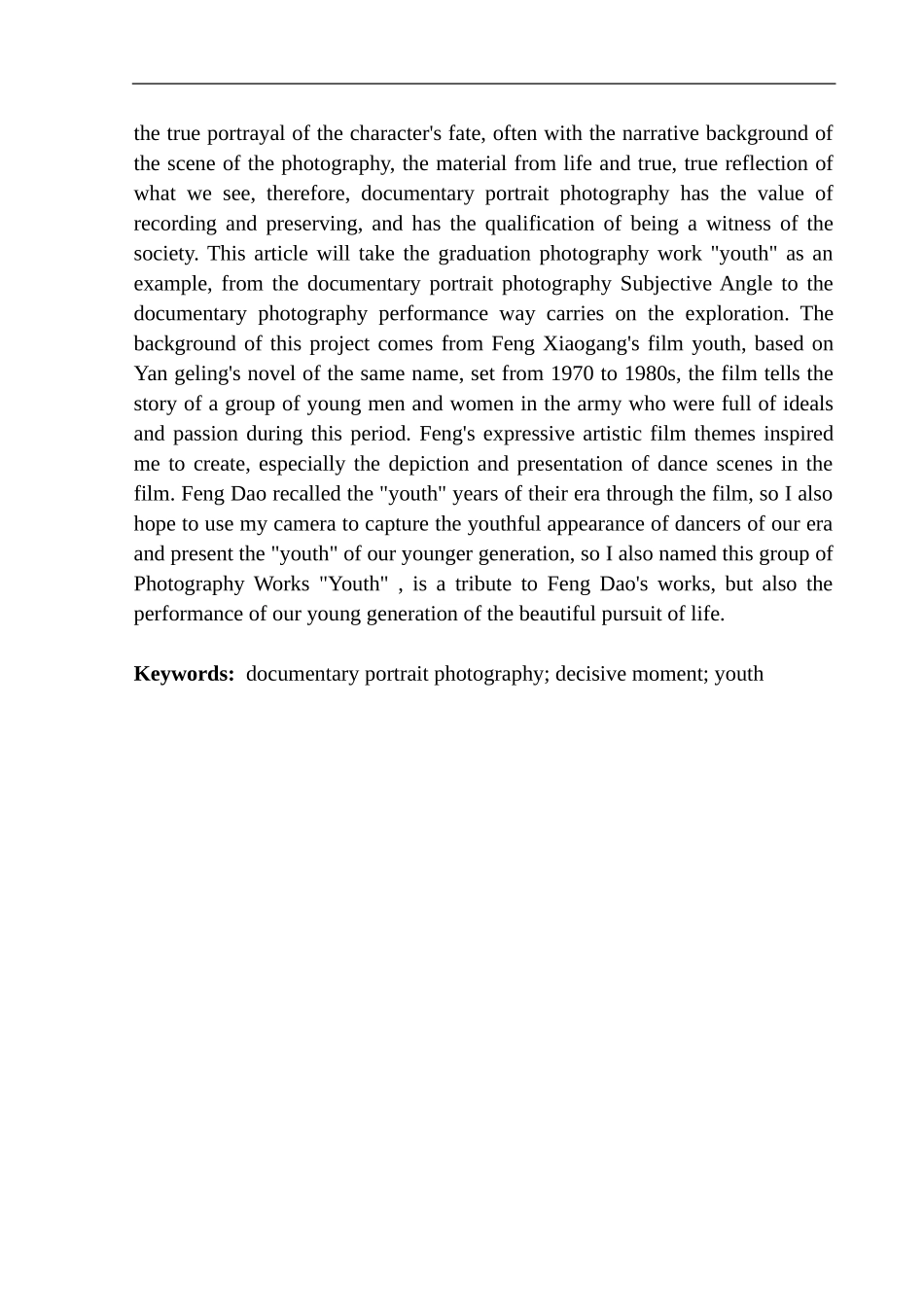 the true portrayal of the character's fate, often with the narrative background of the scene of the photography, the material from life and true, true reflection of what we see, therefore, documentary portrait photography has the value of recording and preserving, and has the qualification of being a witness of the society. This article will take the graduation photography work "youth" as an example, from the documentary portrait photography Subjective Angle to the documentary photography performance way carries on the exploration. The background of this project comes from Feng Xiaogang's film youth, based on Yan geling's novel of the same name, set from 1970 to 1980s, the film tells the story of a group of young men and women in the army who were full of ideals and passion during this period. Feng's expressive artistic film themes inspired me to create, especially the depiction and presentation of dance scenes in the film. Feng Dao recalled the "youth" years of their era through the film, so I also hope to use my camera to capture the youthful appearance of dancers of our era and present the "youth" of our younger generation, so I also named this group of Photography Works "Youth" , is a tribute to Feng Dao's works, but also the performance of our young generation of the beautiful pursuit of life.

**Keywords:** documentary portrait photography; decisive moment; youth